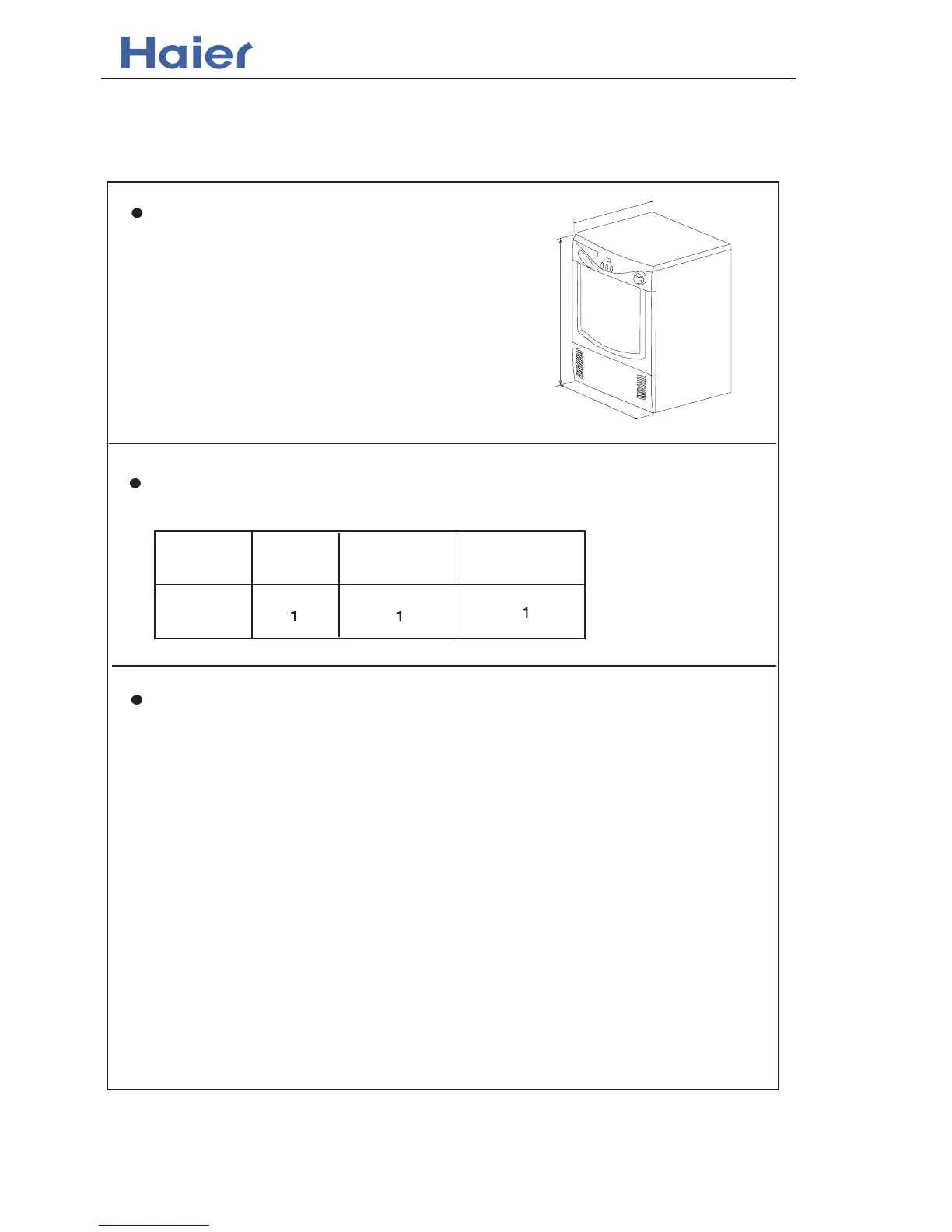 Haier

|  |  |  |  |
|---|---|---|---|
|  | 1 | 1 | 1 |